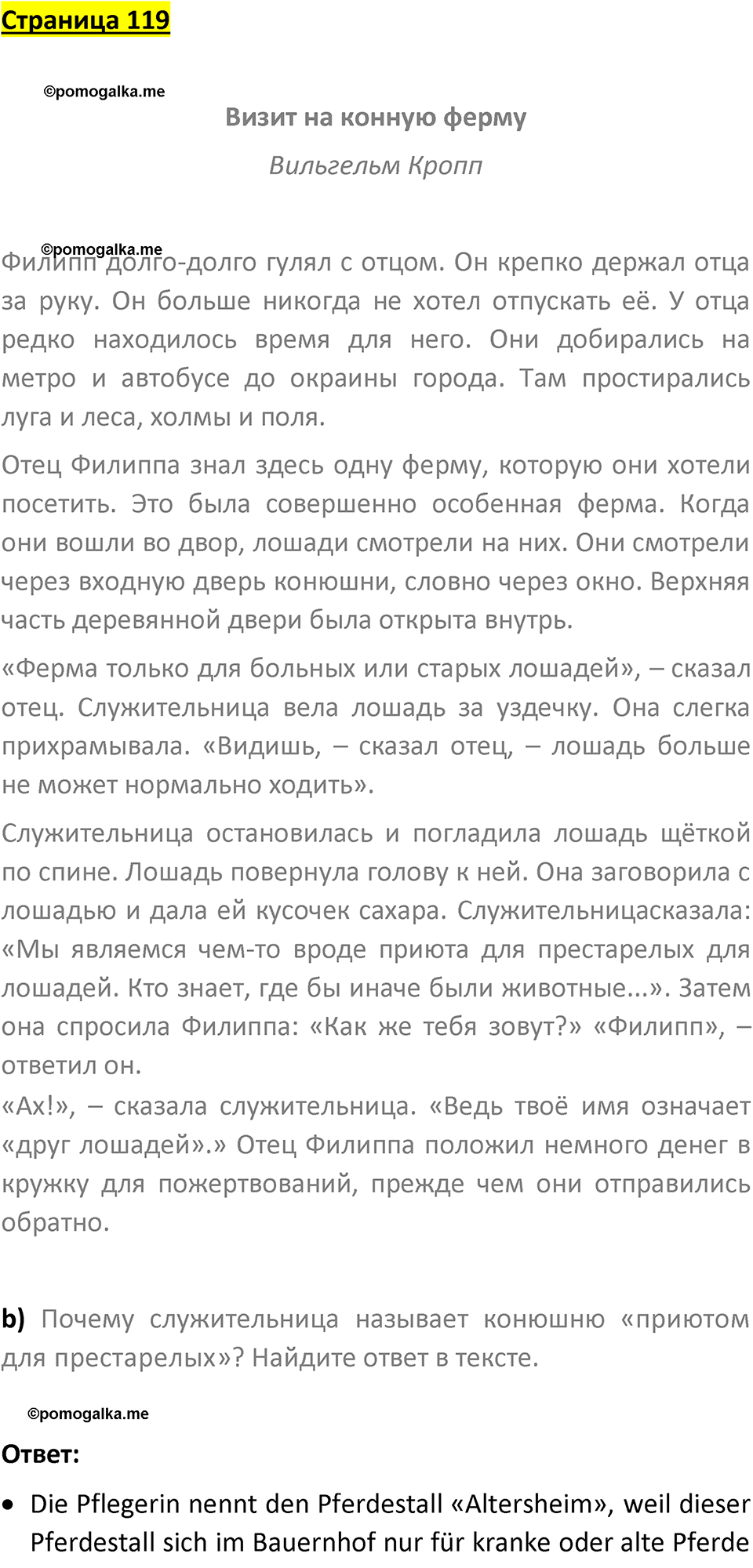 Страница 119

©pomogalka.me

Визит на конную ферму

Вильгельм Кропп

©pomogalka.me

Филипп долго-долго гулял с отцом. Он крепко держал отца за руку. Он больше никогда не хотел отпускать её. У отца редко находилось время для него. Они добирались на метро и автобусе до окраины города. Там простирались луга и леса, холмы и поля.

Отец Филиппа знал здесь одну ферму, которую они хотели посетить. Это была совершенно особенная ферма. Когда они вошли во двор, лошади смотрели на них. Они смотрели через входную дверь конюшни, словно через окно. Верхняя часть деревянной двери была открыта внутрь.

«Ферма только для больных или старых лошадей», – сказал отец. Служительница вела лошадь за уздечку. Она слегка прихрамывала. «Видишь, – сказал отец, – лошадь больше не может нормально ходить».

Служительница остановилась и погладила лошадь щёткой по спине. Лошадь повернула голову к ней. Она заговорила с лошадью и дала ей кусочек сахара. Служительницасказала: «Мы являемся чем-то вроде приюта для престарелых для лошадей. Кто знает, где бы иначе были животные...». Затем она спросила Филиппа: «Как же тебя зовут?» «Филипп», – ответил он.
«Ах!», – сказала служительница. «Ведь твоё имя означает «друг лошадей».» Отец Филиппа положил немного денег в кружку для пожертвований, прежде чем они отправились обратно.

b) Почему служительница называет конюшню «приютом для престарелых»? Найдите ответ в тексте.

©pomogalka.me

Ответ:

• Die Pflegerin nennt den Pferdestall «Altersheim», weil dieser Pferdestall sich im Bauernhof nur für kranke oder alte Pferde